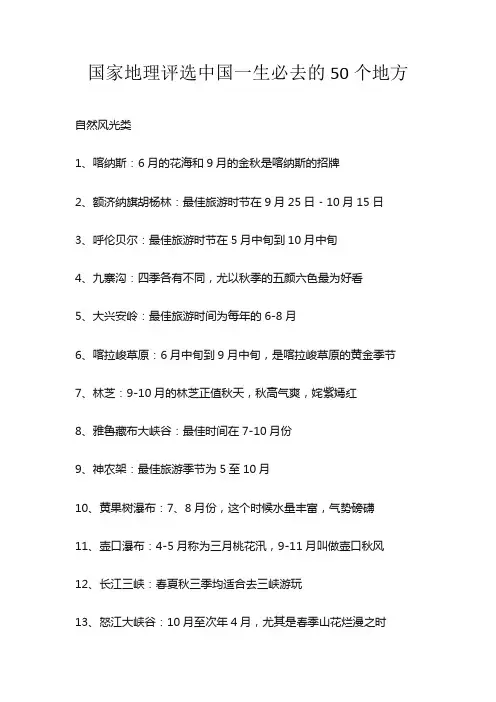 国家地理评选中国一生必去的 50 个地方

自然风光类

1、喀纳斯：6 月的花海和 9 月的金秋是喀纳斯的招牌

2、额济纳旗胡杨林：最佳旅游时节在 9 月 25 日 - 10 月 15 日

3、呼伦贝尔：最佳旅游时节在 5 月中旬到 10 月中旬

4、九寨沟：四季各有不同，尤以秋季的五颜六色最为好看

5、大兴安岭：最佳旅游时间为每年的 6-8 月

6、喀拉峻草原：6 月中旬到 9 月中旬，是喀拉峻草原的黄金季节

7、林芝：9-10 月的林芝正值秋天，秋高气爽，姹紫嫣红

8、雅鲁藏布大峡谷：最佳时间在 7-10 月份

9、神农架：最佳旅游季节为 5 至 10 月

10、黄果树瀑布：7、8 月份，这个时候水量丰富，气势磅礴

11、壶口瀑布：4-5 月称为三月桃花汛，9-11 月叫做壶口秋风

12、长江三峡：春夏秋三季均适合去三峡游玩

13、怒江大峡谷：10 月至次年 4 月，尤其是春季山花烂漫之时